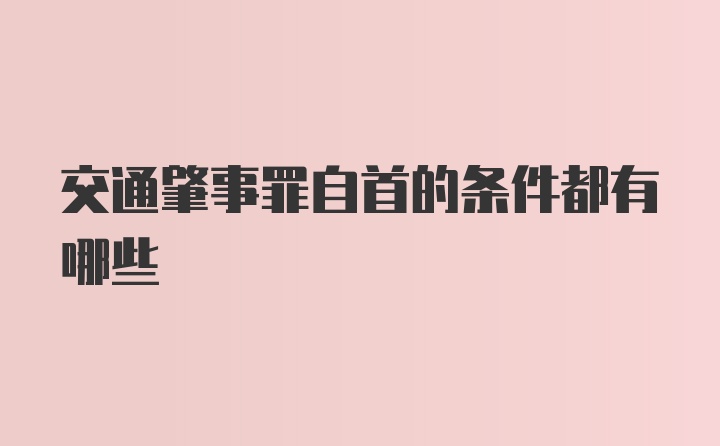 交通肇事罪自首的条件都有哪些